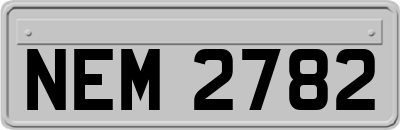 NEM 2782